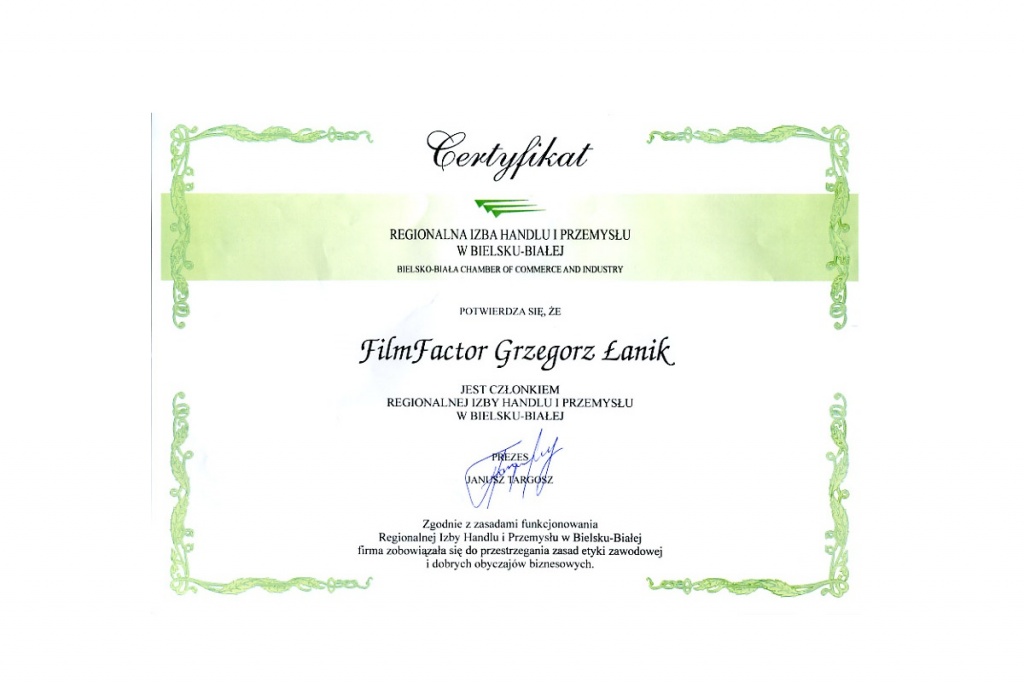 Certyfikat

REGIONALNA IZBA HANDLU I PRZEMYSŁU
W BIELSKU-BIAŁEJ
BIELSKO-BIAŁA CHAMBER OF COMMERCE AND INDUSTRY

POTWIERDZA SIĘ, ŻE

FilmFactor Grzegorz Łanik

JEST CZŁONKIEM
REGIONALNEJ IZBY HANDLU I PRZEMYSŁU
W BIELSKU-BIAŁEJ

PREZES
JANUSZ TARGOSZ

Zgodnie z zasadami funkcjonowania
Regionalnej Izby Handlu i Przemysłu w Bielsku-Białej
firma zobowiązała się do przestrzegania zasad etyki zawodowej
i dobrych obyczajów biznesowych.